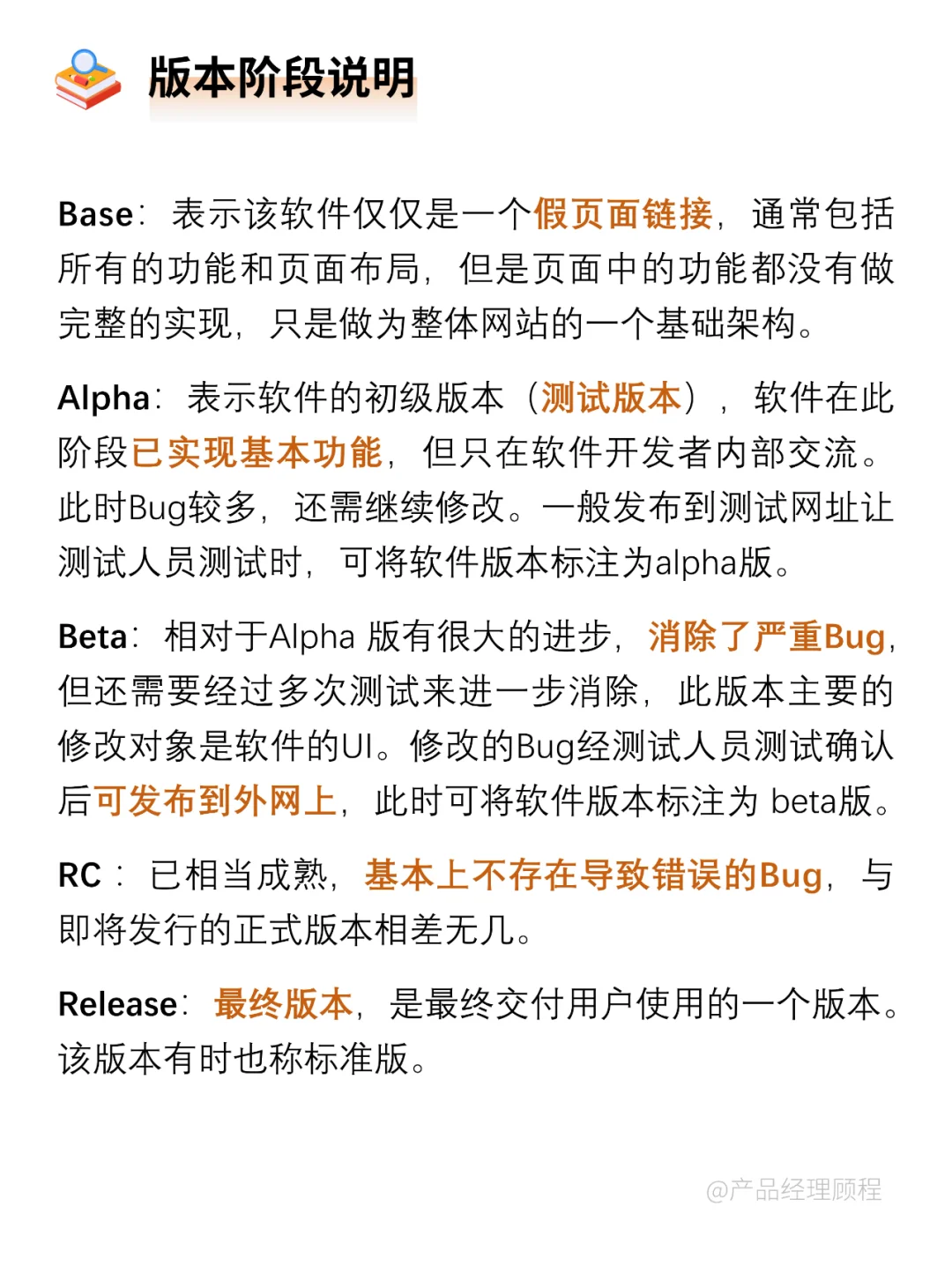 版本阶段说明

Base：表示该软件仅仅是一个假页面链接，通常包括所有的功能和页面布局，但是页面中的功能都没有做完整的实现，只是做为整体网站的一个基础架构。

Alpha：表示软件的初级版本（测试版本），软件在此阶段已实现基本功能，但只在软件开发者内部交流。此时Bug较多，还需继续修改。一般发布到测试网址让测试人员测试时，可将软件版本标注为alpha版。

Beta：相对于Alpha 版有很大的进步，消除了严重Bug，但还需要经过多次测试来进一步消除，此版本主要的修改对象是软件的UI。修改的Bug经测试人员测试确认后可发布到外网上，此时可将软件版本标注为 beta版。

RC：已相当成熟，基本上不存在导致错误的Bug，与即将发行的正式版本相差无几。

Release：最终版本，是最终交付用户使用的一个版本。该版本有时也称标准版。

@产品经理顾程